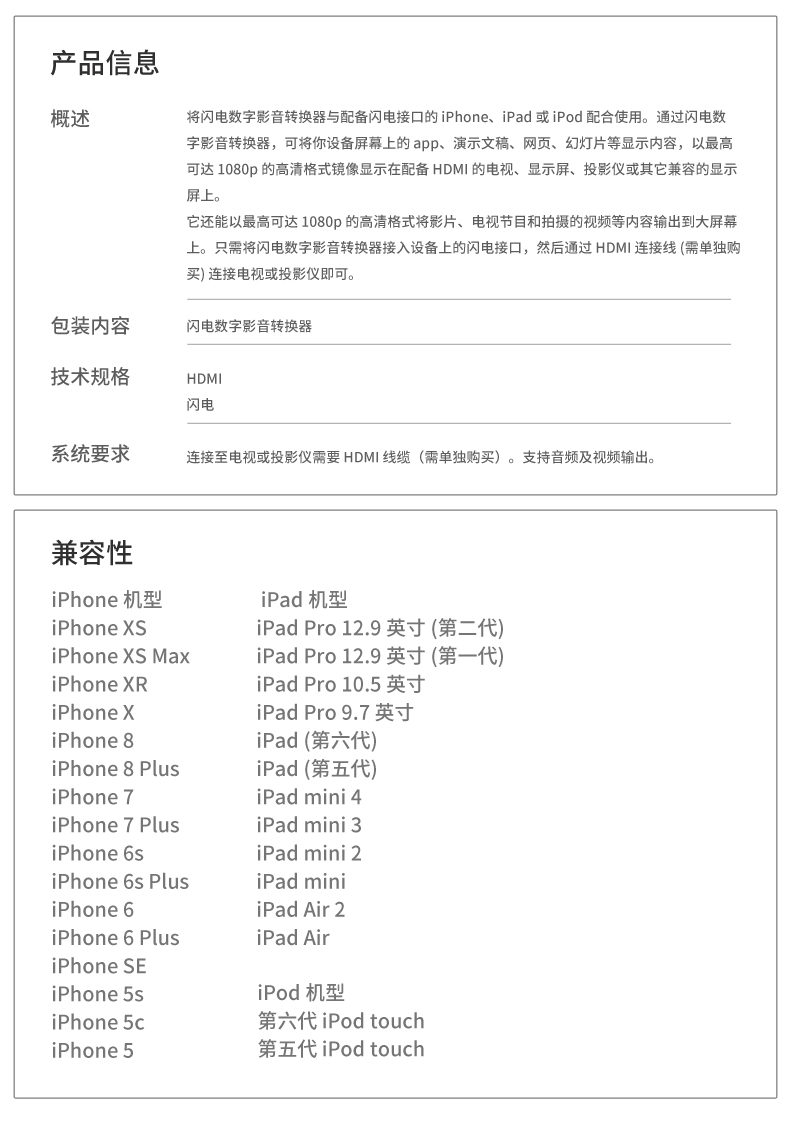 产品信息

概述

将闪电数字影音转换器与配备闪电接口的 iPhone、iPad 或 iPod 配合使用。通过闪电数字影音转换器，可将你设备屏幕上的 app、演示文稿、网页、幻灯片等显示内容，以最高可达 1080p 的高清格式镜像显示在配备 HDMI 的电视、显示屏、投影仪或其它兼容的显示屏上。
它还能以最高可达 1080p 的高清格式将影片、电视节目和拍摄的视频等内容输出到大屏幕上。只需将闪电数字影音转换器接入设备上的闪电接口，然后通过 HDMI 连接线 (需单独购买) 连接电视或投影仪即可。

包装内容

闪电数字影音转换器

技术规格

HDMI
闪电

系统要求

连接至电视或投影仪需要 HDMI 线缆（需单独购买）。支持音频及视频输出。

兼容性

iPhone 机型
iPhone XS
iPhone XS Max
iPhone XR
iPhone X
iPhone 8
iPhone 8 Plus
iPhone 7
iPhone 7 Plus
iPhone 6s
iPhone 6s Plus
iPhone 6
iPhone 6 Plus
iPhone SE
iPhone 5s
iPhone 5c
iPhone 5

iPad 机型
iPad Pro 12.9 英寸 (第二代)
iPad Pro 12.9 英寸 (第一代)
iPad Pro 10.5 英寸
iPad Pro 9.7 英寸
iPad (第六代)
iPad (第五代)
iPad mini 4
iPad mini 3
iPad mini 2
iPad mini
iPad Air 2
iPad Air

iPod 机型
第六代 iPod touch
第五代 iPod touch